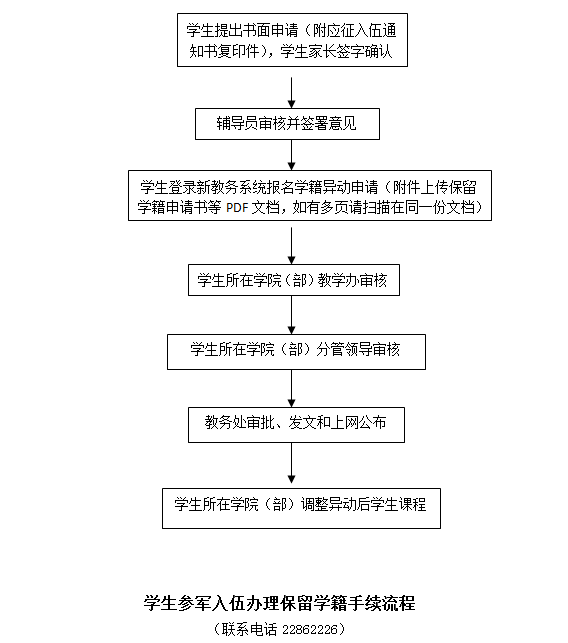 学生提出书面申请（附应征入伍通知书复印件），学生家长签字确认

辅导员审核并签署意见

学生登录新教务系统报名学籍异动申请（附件上传保留学籍申请书等 PDF 文档，如有多页请扫描在同一份文档）

学生所在学院（部）教学办审核

学生所在学院（部）分管领导审核

教务处审批、发文和上网公布

学生所在学院（部）调整异动后学生课程

学生参军入伍办理保留学籍手续流程

（联系电话 22862226）